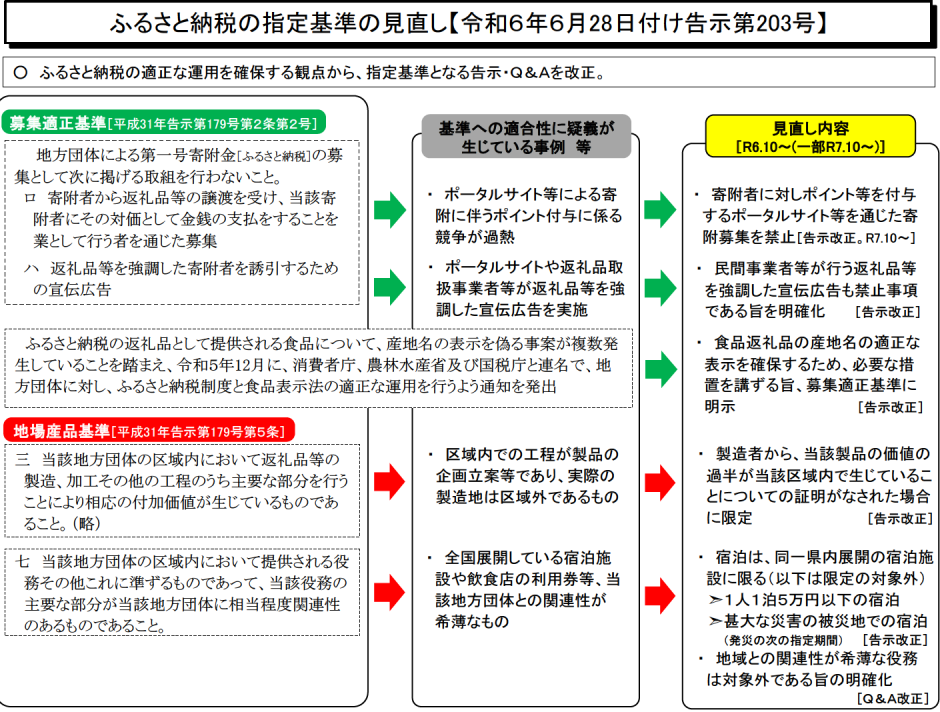 ふるさと納税の指定基準の見直し【令和6年6月28日付け告示第203号】

○ ふるさと納税の適正な運用を確保する観点から、指定基準となる告示・Q＆Aを改正。

募集適正基準［平成31年告示第179号第2条第2号］

地方団体による第一号寄附金［ふるさと納税］の募集として次に掲げる取組を行わないこと。
ロ 寄附者から返礼品等の譲渡を受け、当該寄附者にその対価として金銭の支払をすることを業として行う者を通じた募集
ハ 返礼品等を強調した寄附者を誘引するための宣伝広告

ふるさと納税の返礼品として提供される食品について、産地名の表示を偽る事案が複数発生していることを踏まえ、令和5年12月に、消費者庁、農林水産省及び国税庁と連名で、地方団体に対し、ふるさと納税制度と食品表示法の適正な運用を行うよう通知を発出

地場産品基準［平成31年告示第179号第5条］

三 当該地方団体の区域内において返礼品等の製造、加工その他の工程のうち主要な部分を行うことにより相応の付加価値が生じているものであること。（略）

七 当該地方団体の区域内において提供される役務その他これに準ずるものであって、当該役務の主要な部分が当該地方団体に相当程度関連性のあるものであること。

基準への適合性に疑義が生じている事例 等

・ ポータルサイト等による寄附に伴うポイント付与に係る競争が過熱

・ ポータルサイトや返礼品取扱事業者等が返礼品等を強調した宣伝広告を実施

・ 区域内での工程が製品の企画立案等であり、実際の製造地は区域外であるもの

・ 全国展開している宿泊施設や飲食店の利用券等、当該地方団体との関連性が希薄なもの

見直し内容
［R6.10～（一部R7.10～）］

・ 寄附者に対しポイント等を付与するポータルサイト等を通じた寄附募集を禁止［告示改正。R7.10～］

・ 民間事業者等が行う返礼品等を強調した宣伝広告も禁止事項である旨を明確化 ［告示改正］

・ 食品返礼品の産地名の適正な表示を確保するため、必要な措置を講ずる旨、募集適正基準に明示 ［告示改正］

・ 製造者から、当該製品の価値の過半が当該区域内で生じていることについての証明がなされた場合に限定 ［告示改正］

・ 宿泊は、同一県内展開の宿泊施設に限る（以下は限定の対象外）
➢1人1泊5万円以下の宿泊
➢甚大な災害の被災地での宿泊
（発災の次の指定期間） ［告示改正］
・ 地域との関連性が希薄な役務は対象外である旨の明確化
［Q＆A改正］